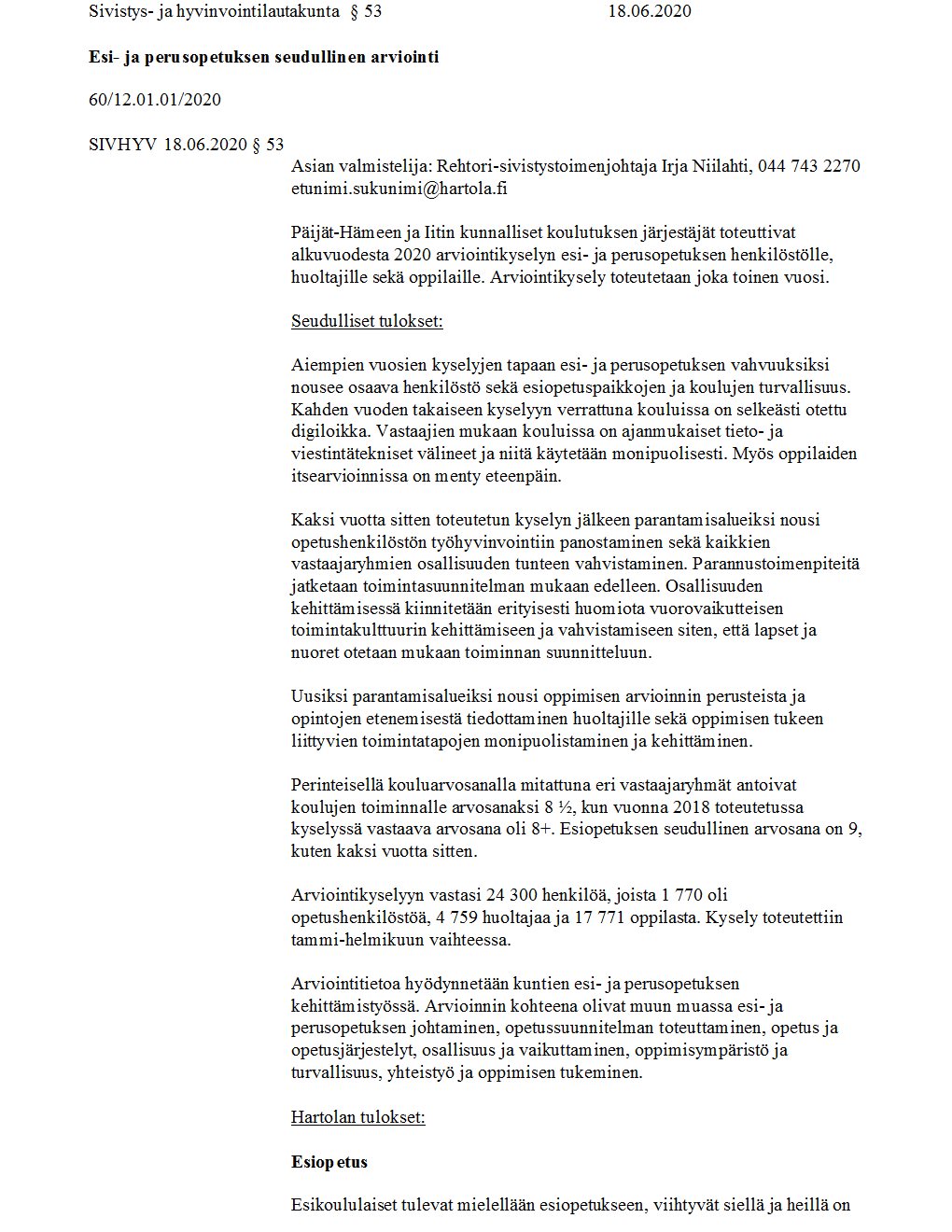 Sivistys- ja hyvinvointilautakunta § 53 18.06.2020

Esi- ja perusopetuksen seudullinen arviointi

60/12.01.01/2020

SIVHYV 18.06.2020 § 53

Asian valmistelija: Rehtori-sivistystoimenjohtaja Irja Niilahti, 044 743 2270 etunimi.sukunimi@hartola.fi

Päijät-Hämeen ja Iitin kunnalliset koulutuksen järjestäjät toteuttivat alkuvuodesta 2020 arviointikyselyn esi- ja perusopetuksen henkilöstölle, huoltajille sekä oppilaille. Arviointikysely toteutetaan joka toinen vuosi.

Seudulliset tulokset:

Aiempien vuosien kyselyjen tapaan esi- ja perusopetuksen vahvuuksiksi nousee osaava henkilöstö sekä esiopetuspaikkojen ja koulujen turvallisuus. Kahden vuoden takaiseen kyselyyn verrattuna kouluissa on selkeästi otettu digiloikka. Vastaajien mukaan kouluissa on ajanmukaiset tieto- ja viestintätekniset välineet ja niitä käytetään monipuolisesti. Myös oppilaiden itsearvioinnissa on menty eteenpäin.

Kaksi vuotta sitten toteutetun kyselyn jälkeen parantamisalueiksi nousi opetushenkilöstön työhyvinvointiin panostaminen sekä kaikkien vastaajaryhmien osallisuuden tunteen vahvistaminen. Parannustoimenpiteitä jatketaan toimintasuunnitelman mukaan edelleen. Osallisuuden kehittämisessä kiinnitetään erityisesti huomiota vuorovaikutteisen toimintakulttuurin kehittämiseen ja vahvistamiseen siten, että lapset ja nuoret otetaan mukaan toiminnan suunnitteluun.

Uusiksi parantamisalueiksi nousi oppimisen arvioinnin perusteista ja opintojen etenemisestä tiedottaminen huoltajille sekä oppimisen tukeen liittyvien toimintatapojen monipuolistaminen ja kehittäminen.

Perinteisellä kouluarvosanalla mitattuna eri vastaajaryhmät antoivat koulujen toiminnalle arvosanaksi 8 ½, kun vuonna 2018 toteutetussa kyselyssä vastaava arvosana oli 8+. Esiopetuksen seudullinen arvosana on 9, kuten kaksi vuotta sitten.

Arviointikyselyyn vastasi 24 300 henkilöä, joista 1 770 oli opetushenkilöstöä, 4 759 huoltajaa ja 17 771 oppilasta. Kysely toteutettiin tammi-helmikuun vaihteessa.

Arviointitietoa hyödynnetään kuntien esi- ja perusopetuksen kehittämistyössä. Arvioinnin kohteena olivat muun muassa esi- ja perusopetuksen johtaminen, opetussuunnitelman toteuttaminen, opetus ja opetusjärjestelyt, osallisuus ja vaikuttaminen, oppimisympäristö ja turvallisuus, yhteistyö ja oppimisen tukeminen.

Hartolan tulokset:

Esiopetus

Esikoululaiset tulevat mielellään esiopetukseen, viihtyvät siellä ja heillä on